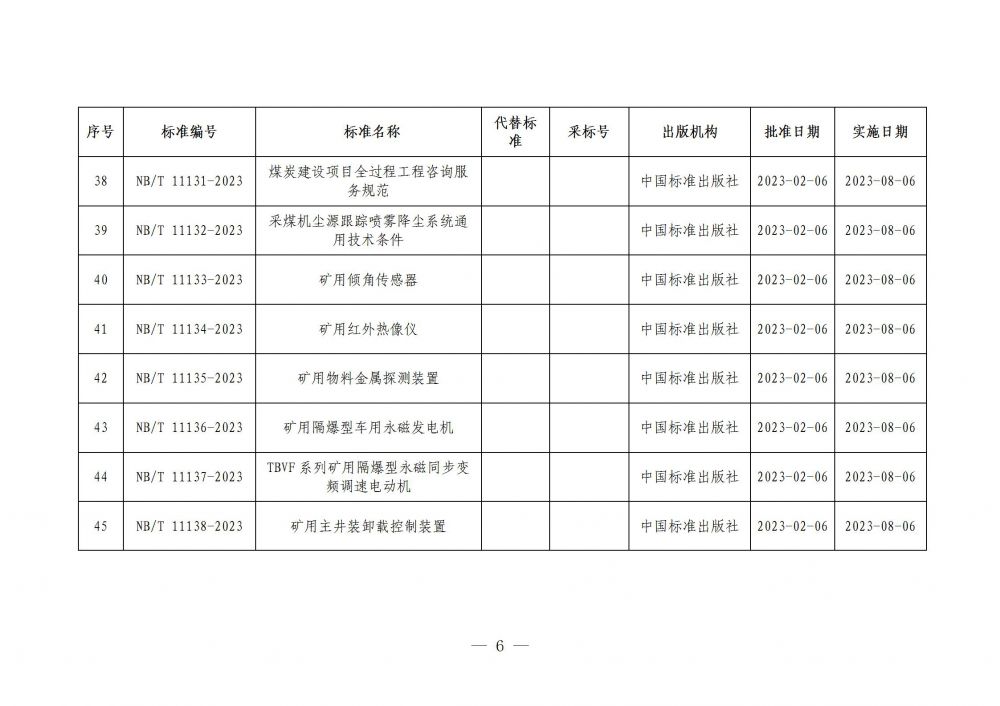 | 序号 | 标准编号 | 标准名称 | 代替标准 | 采标号 | 出版机构 | 批准日期 | 实施日期 |
|---|---|---|---|---|---|---|---|
| 38 | NB/T 11131-2023 | 煤炭建设项目全过程工程咨询服务规范 | | | 中国标准出版社 | 2023-02-06 | 2023-08-06 |
| 39 | NB/T 11132-2023 | 采煤机尘源跟踪喷雾降尘系统通用技术条件 | | | 中国标准出版社 | 2023-02-06 | 2023-08-06 |
| 40 | NB/T 11133-2023 | 矿用倾角传感器 | | | 中国标准出版社 | 2023-02-06 | 2023-08-06 |
| 41 | NB/T 11134-2023 | 矿用红外热像仪 | | | 中国标准出版社 | 2023-02-06 | 2023-08-06 |
| 42 | NB/T 11135-2023 | 矿用物料金属探测装置 | | | 中国标准出版社 | 2023-02-06 | 2023-08-06 |
| 43 | NB/T 11136-2023 | 矿用隔爆型车用永磁发电机 | | | 中国标准出版社 | 2023-02-06 | 2023-08-06 |
| 44 | NB/T 11137-2023 | TBVF 系列矿用隔爆型永磁同步变频调速电动机 | | | 中国标准出版社 | 2023-02-06 | 2023-08-06 |
| 45 | NB/T 11138-2023 | 矿用主井装卸载控制装置 | | | 中国标准出版社 | 2023-02-06 | 2023-08-06 |

— 6 —